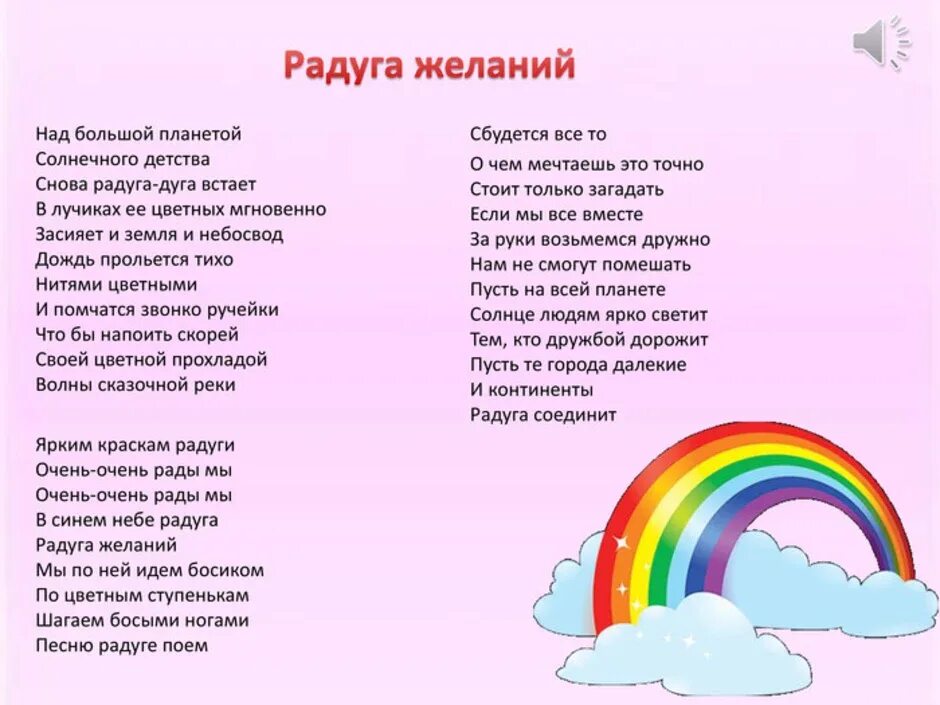 Радуга желаний

Над большой планетой
Солнечного детства
Снова радуга-дуга встает
В лучиках ее цветных мгновенно
Засияет и земля и небосвод
Дождь прольется тихо
Нитями цветными
И помчатся звонко ручейки
Что бы напоить скорей
Своей цветной прохладой
Волны сказочной реки

Ярким краскам радуги
Очень-очень рады мы
Очень-очень рады мы
В синем небе радуга
Радуга желаний
Мы по ней идем босиком
По цветным ступенькам
Шагаем босыми ногами
Песню радуге поем

Сбудется все то
О чем мечтаешь это точно
Стоит только загадать
Если мы все вместе
За руки возьмемся дружно
Нам не смогут помешать
Пусть на всей планете
Солнце людям ярко светит
Тем, кто дружбой дорожит
Пусть те города далекие
И континенты
Радуга соединит